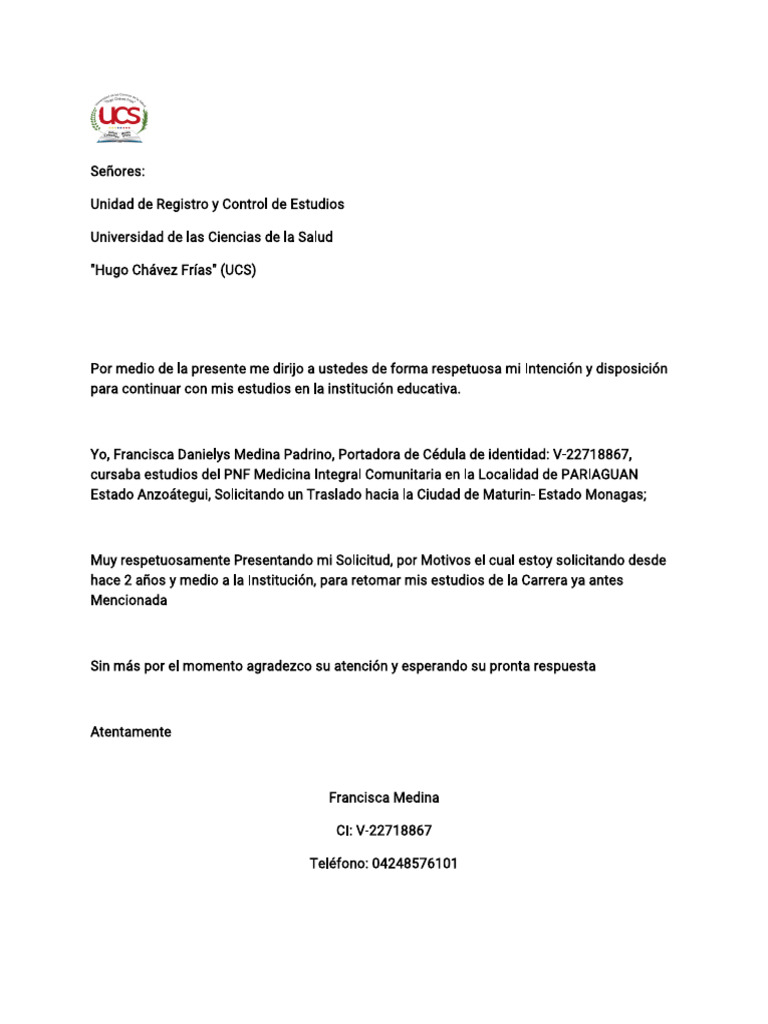 UCS

Señores:

Unidad de Registro y Control de Estudios

Universidad de las Ciencias de la Salud

"Hugo Chávez Frías" (UCS)

Por medio de la presente me dirijo a ustedes de forma respetuosa mi Intención y disposición para continuar con mis estudios en la institución educativa.

Yo, Francisca Danielys Medina Padrino, Portadora de Cédula de identidad: V-22718867, cursaba estudios del PNF Medicina Integral Comunitaria en la Localidad de PARIAGUAN Estado Anzoátegui, Solicitando un Traslado hacia la Ciudad de Maturin- Estado Monagas;

Muy respetuosamente Presentando mi Solicitud, por Motivos el cual estoy solicitando desde hace 2 años y medio a la Institución, para retomar mis estudios de la Carrera ya antes Mencionada

Sin más por el momento agradezco su atención y esperando su pronta respuesta

Atentamente

Francisca Medina

CI: V-22718867

Teléfono: 04248576101